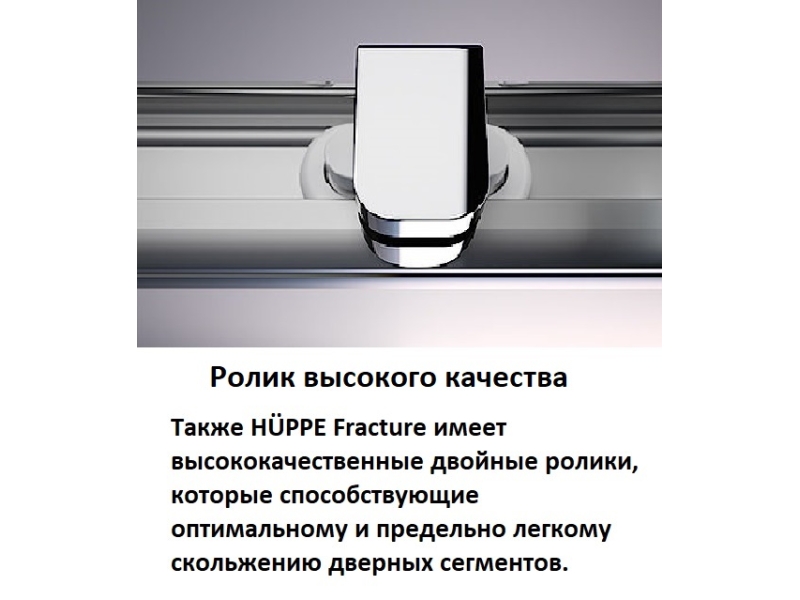 Ролик высокого качества

Также HÜPPE Fracture имеет высококачественные двойные ролики, которые способствующие оптимальному и предельно легкому скольжению дверных сегментов.